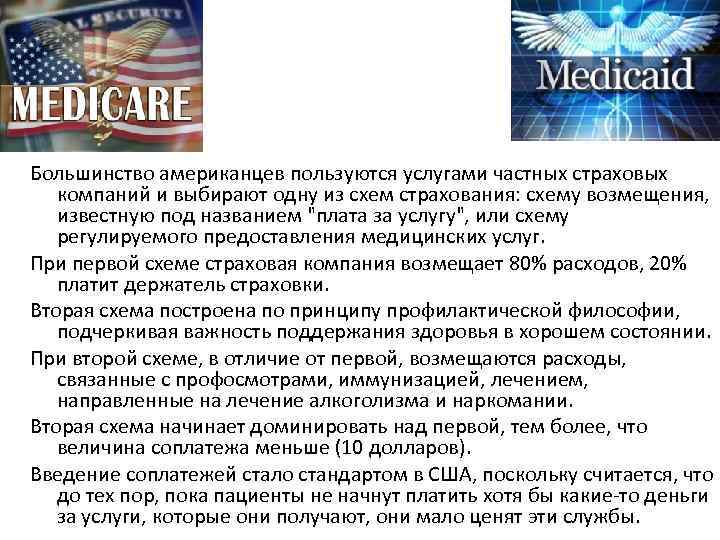 AL SECURITY
MEDICARE

Medicaid

Большинство американцев пользуются услугами частных страховых компаний и выбирают одну из схем страхования: схему возмещения, известную под названием "плата за услугу", или схему регулируемого предоставления медицинских услуг.

При первой схеме страховая компания возмещает 80% расходов, 20% платит держатель страховки.

Вторая схема построена по принципу профилактической философии, подчеркивая важность поддержания здоровья в хорошем состоянии.

При второй схеме, в отличие от первой, возмещаются расходы, связанные с профосмотрами, иммунизацией, лечением, направленные на лечение алкоголизма и наркомании.

Вторая схема начинает доминировать над первой, тем более, что величина соплатежа меньше (10 долларов).

Введение соплатежей стало стандартом в США, поскольку считается, что до тех пор, пока пациенты не начнут платить хотя бы какие-то деньги за услуги, которые они получают, они мало ценят эти службы.